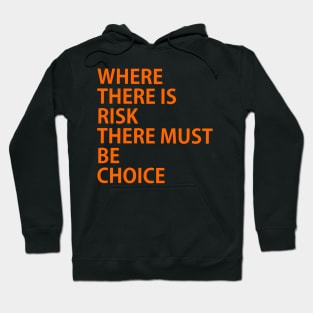 WHERE
THERE IS
RISK
THERE MUST
BE
CHOICE